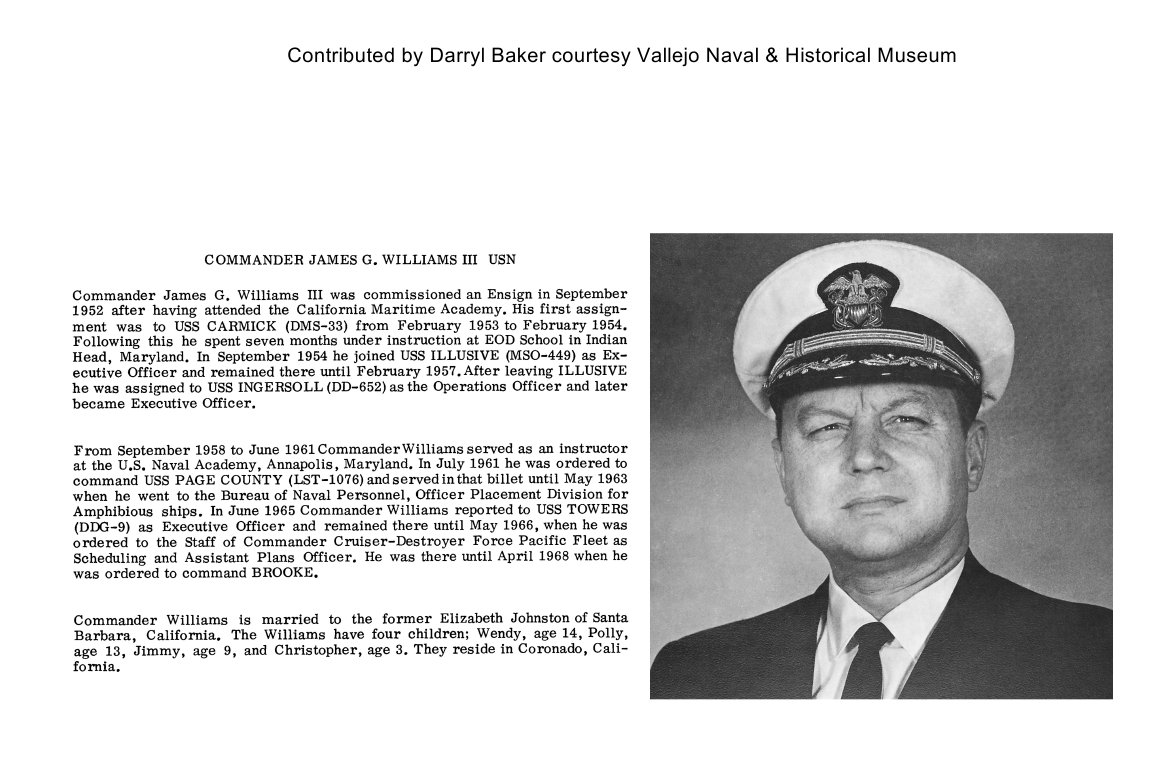 Contributed by Darryl Baker courtesy Vallejo Naval & Historical Museum

COMMANDER JAMES G. WILLIAMS III USN

Commander James G. Williams III was commissioned an Ensign in September 1952 after having attended the California Maritime Academy. His first assignment was to USS CARMICK (DMS-33) from February 1953 to February 1954. Following this he spent seven months under instruction at EOD School in Indian Head, Maryland. In September 1954 he joined USS ILLUSIVE (MSO-449) as Executive Officer and remained there until February 1957. After leaving ILLUSIVE he was assigned to USS INGERSOLL (DD-652) as the Operations Officer and later became Executive Officer.

From September 1958 to June 1961 Commander Williams served as an instructor at the U.S. Naval Academy, Annapolis, Maryland. In July 1961 he was ordered to command USS PAGE COUNTY (LST-1076) and served in that billet until May 1963 when he went to the Bureau of Naval Personnel, Officer Placement Division for Amphibious ships. In June 1965 Commander Williams reported to USS TOWERS (DDG-9) as Executive Officer and remained there until May 1966, when he was ordered to the Staff of Commander Cruiser-Destroyer Force Pacific Fleet as Scheduling and Assistant Plans Officer. He was there until April 1968 when he was ordered to command BROOKE.

Commander Williams is married to the former Elizabeth Johnston of Santa Barbara, California. The Williams have four children; Wendy, age 14, Polly, age 13, Jimmy, age 9, and Christopher, age 3. They reside in Coronado, California.